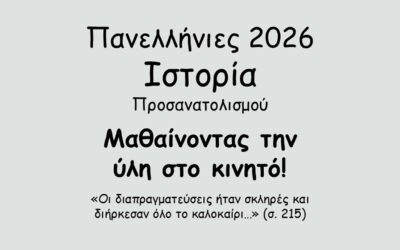 Πανελλήνιες 2026
Ιστορία
Προσανατολισμού

Μαθαίνοντας την ύλη στο κινητό!

«Οι διαπραγματεύσεις ήταν σκληρές και διήρκεσαν όλο το καλοκαίρι...» (σ. 215)